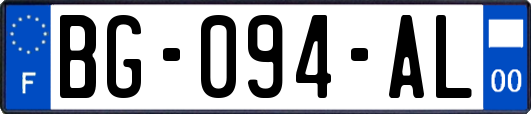 F
BG-094-AL
00